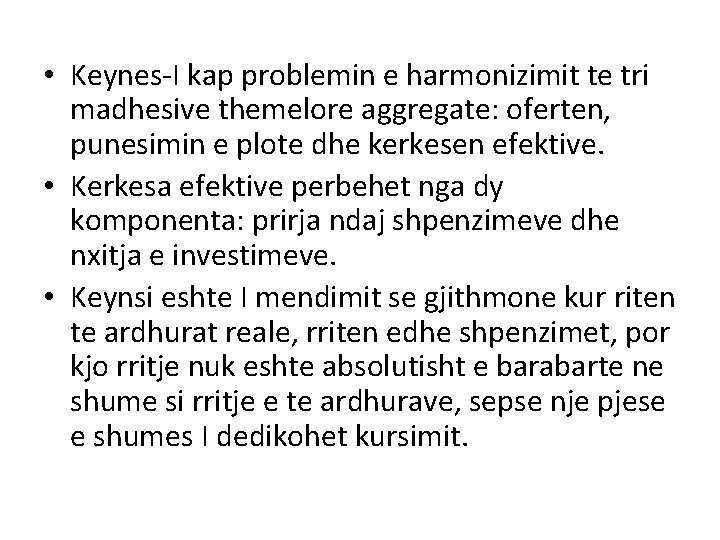 • Keynes-I kap problemin e harmonizimit te tri madhesive themelore aggregate: oferten, punesimin e plote dhe kerkesen efektive.

• Kerkesa efektive perbehet nga dy komponenta: prirja ndaj shpenzimeve dhe nxitja e investimeve.

• Keynsi eshte I mendimit se gjithmone kur riten te ardhurat reale, rriten edhe shpenzimet, por kjo rritje nuk eshte absolutisht e barabarte ne shume si rritje e te ardhurave, sepse nje pjese e shumes I dedikohet kursimit.